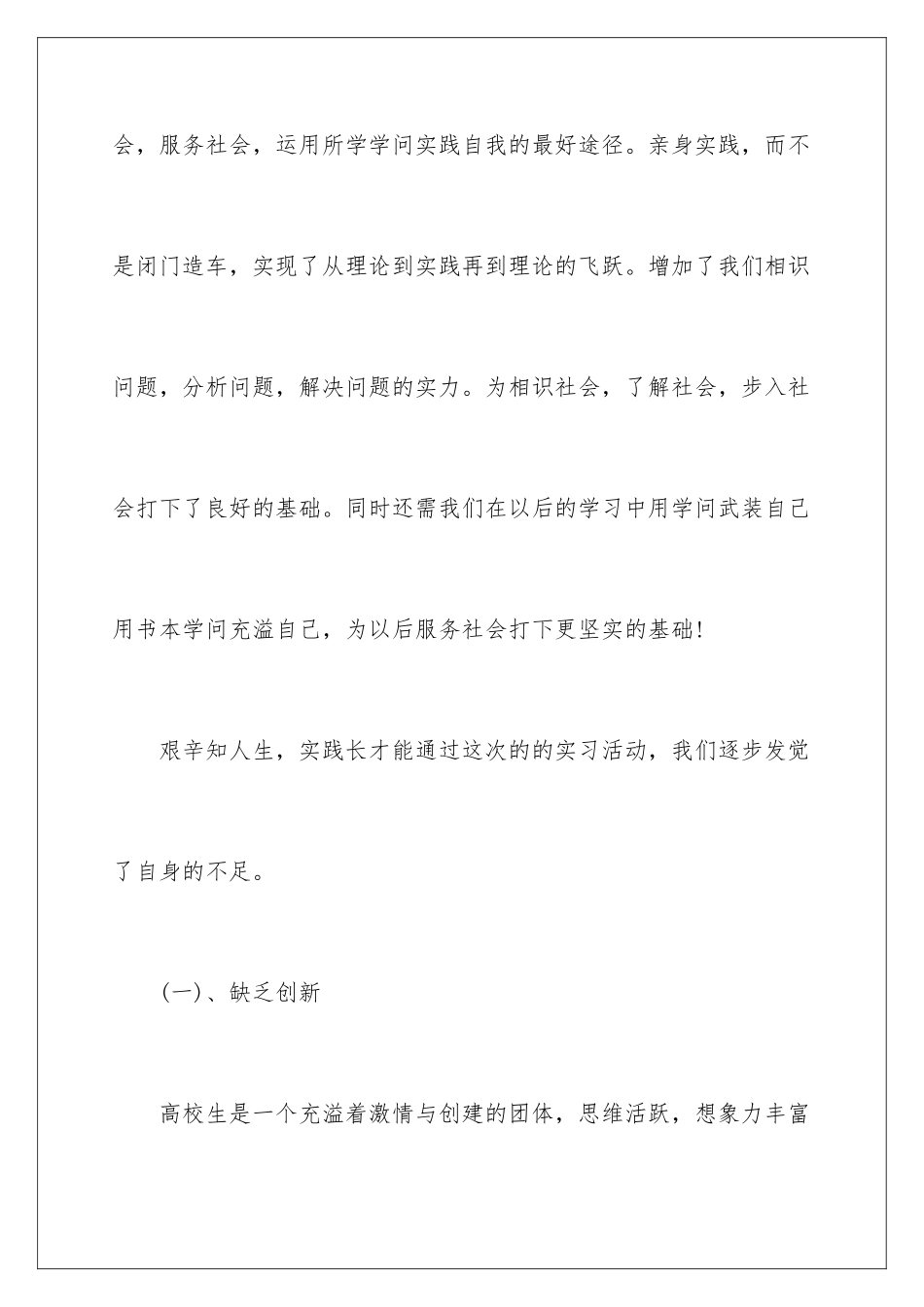 会，服务社会，运用所学学问实践自我的最好途径。亲身实践，而不是闭门造车，实现了从理论到实践再到理论的飞跃。增加了我们相识问题，分析问题，解决问题的实力。为相识社会，了解社会，步入社会打下了良好的基础。同时还需我们在以后的学习中用学问武装自己用书本学问充溢自己，为以后服务社会打下更坚实的基础!

艰辛知人生，实践长才能通过这次的的实习活动，我们逐步发觉了自身的不足。

(一)、缺乏创新

高校生是一个充溢着激情与创建的团体，思维活跃，想象力丰富